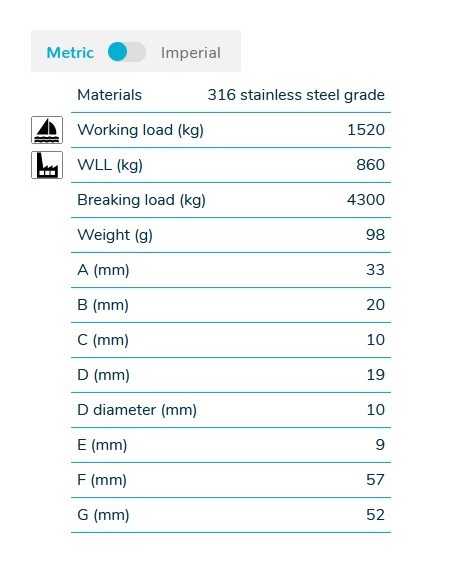 Metric Imperial

| Materials | 316 stainless steel grade |
|---|---|
| Working load (kg) | 1520 |
| WLL (kg) | 860 |
| Breaking load (kg) | 4300 |
| Weight (g) | 98 |
| A (mm) | 33 |
| B (mm) | 20 |
| C (mm) | 10 |
| D (mm) | 19 |
| D diameter (mm) | 10 |
| E (mm) | 9 |
| F (mm) | 57 |
| G (mm) | 52 |